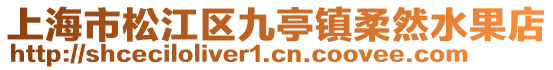 上海市松江区九亭镇柔然水果店
http://shceciloliver1.cn.coovee.com